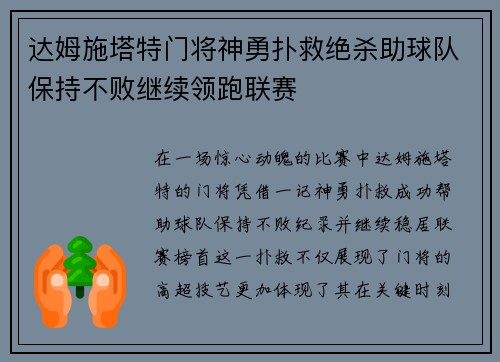 达姆施塔特门将神勇扑救绝杀助球队保持不败继续领跑联赛

在一场惊心动魄的比赛中达姆施塔特的门将凭借一记神勇扑救成功帮助球队保持不败纪录并继续稳居联赛榜首这一扑救不仅展现了门将的高超技艺更加体现了其在关键时刻